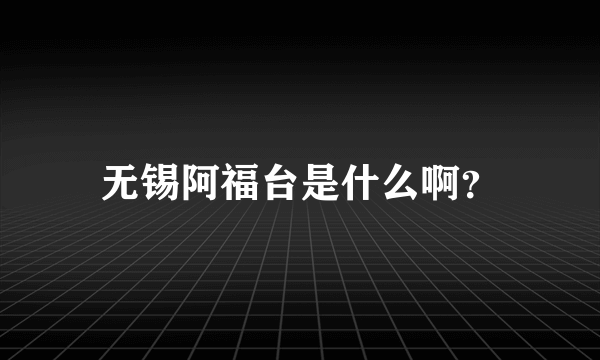 无锡阿福台是什么啊?